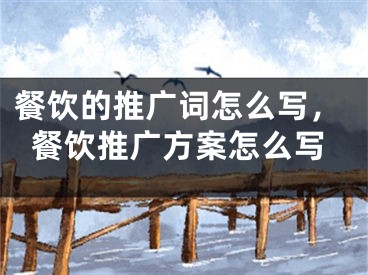 餐饮的推广词怎么写，餐饮推广方案怎么写